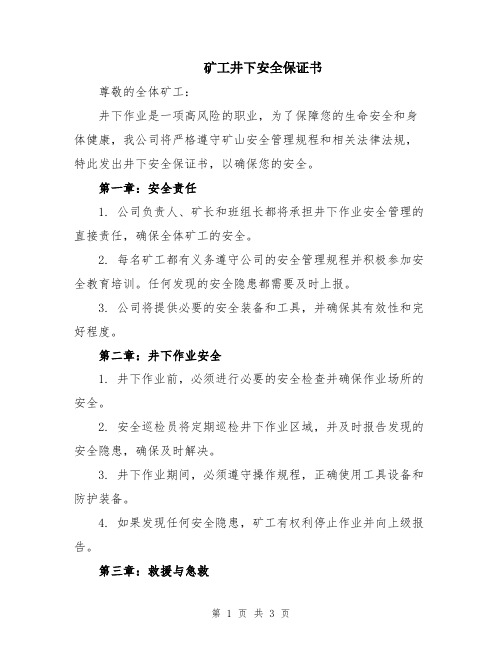 矿工井下安全保证书

尊敬的全体矿工：

井下作业是一项高风险的职业，为了保障您的生命安全和身体健康，我公司将严格遵守矿山安全管理规程和相关法律法规，特此发出井下安全保证书，以确保您的安全。

第一章：安全责任

1. 公司负责人、矿长和班组长都将承担井下作业安全管理的直接责任，确保全体矿工的安全。

2. 每名矿工都有义务遵守公司的安全管理规程并积极参加安全教育培训。任何发现的安全隐患都需要及时上报。

3. 公司将提供必要的安全装备和工具，并确保其有效性和完好程度。

第二章：井下作业安全

1. 井下作业前，必须进行必要的安全检查并确保作业场所的安全。

2. 安全巡检员将定期巡检井下作业区域，并及时报告发现的安全隐患，确保及时解决。

3. 井下作业期间，必须遵守操作规程，正确使用工具设备和防护装备。

4. 如果发现任何安全隐患，矿工有权利停止作业并向上级报告。

第三章：救援与急救

第 1 页 共 3 页